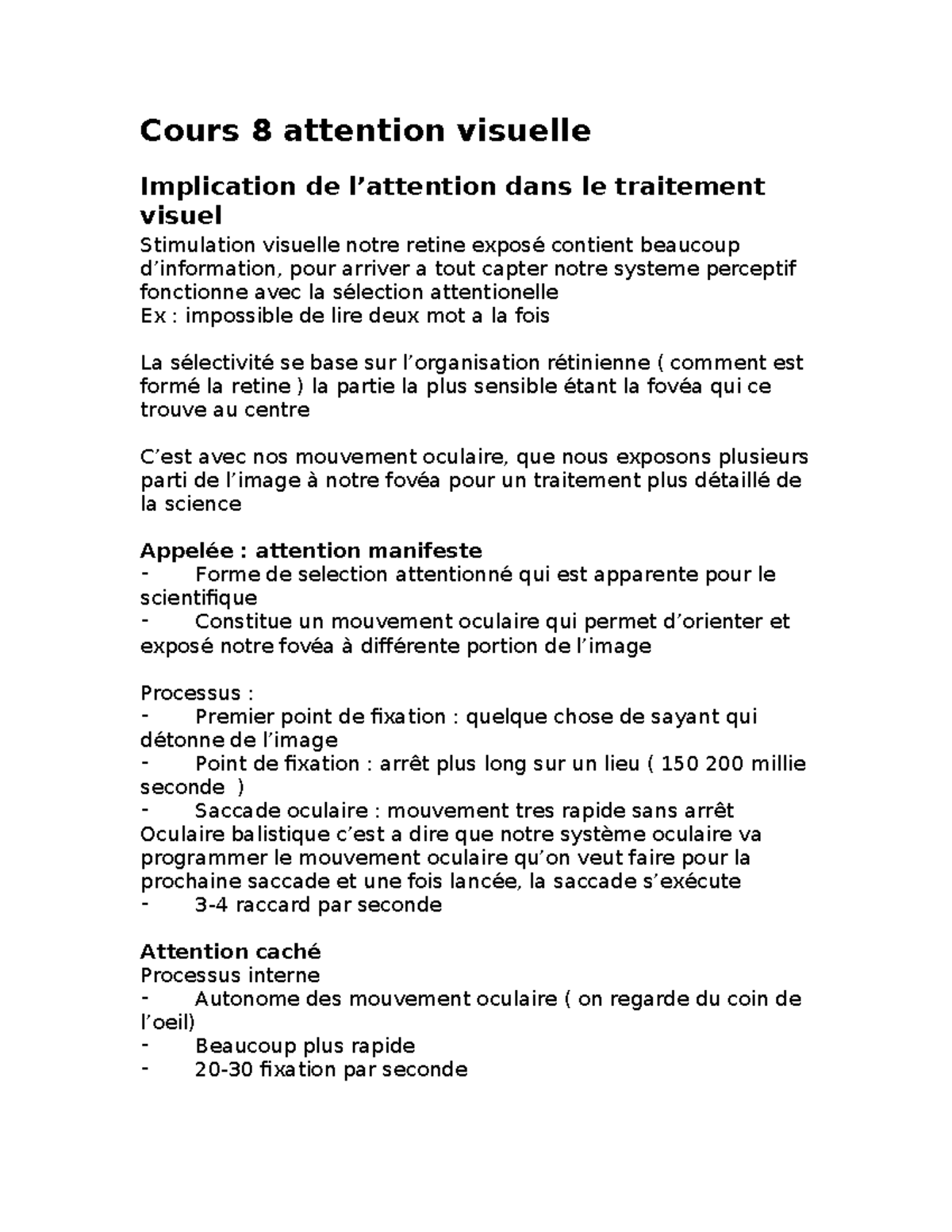 Cours 8 attention visuelle

Implication de l'attention dans le traitement visuel

Stimulation visuelle notre retine exposé contient beaucoup d'information, pour arriver a tout capter notre systeme perceptif fonctionne avec la sélection attentionelle
Ex : impossible de lire deux mot a la fois

La sélectivité se base sur l'organisation rétinienne ( comment est formé la retine ) la partie la plus sensible étant la fovéa qui ce trouve au centre

C'est avec nos mouvement oculaire, que nous exposons plusieurs parti de l'image à notre fovéa pour un traitement plus détaillé de la science

Appelée : attention manifeste
- Forme de selection attentionné qui est apparente pour le scientifique
- Constitue un mouvement oculaire qui permet d'orienter et exposé notre fovéa à différente portion de l'image

Processus :
- Premier point de fixation : quelque chose de sayant qui détonne de l'image
- Point de fixation : arrêt plus long sur un lieu ( 150 200 millie seconde )
- Saccade oculaire : mouvement tres rapide sans arrêt
Oculaire balistique c'est a dire que notre système oculaire va programmer le mouvement oculaire qu'on veut faire pour la prochaine saccade et une fois lancée, la saccade s'exécute
- 3-4 raccard par seconde

Attention caché
Processus interne
- Autonome des mouvement oculaire ( on regarde du coin de l'oeil)
- Beaucoup plus rapide
- 20-30 fixation par seconde